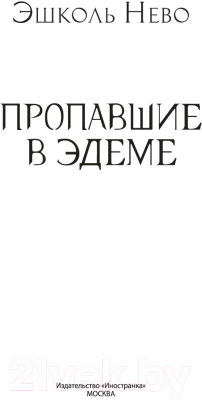 Эшколь Нево

ПРОПАВШИЕ
В ЭДЕМЕ

21vek.by

Издательство «Иностранка»
МОСКВА